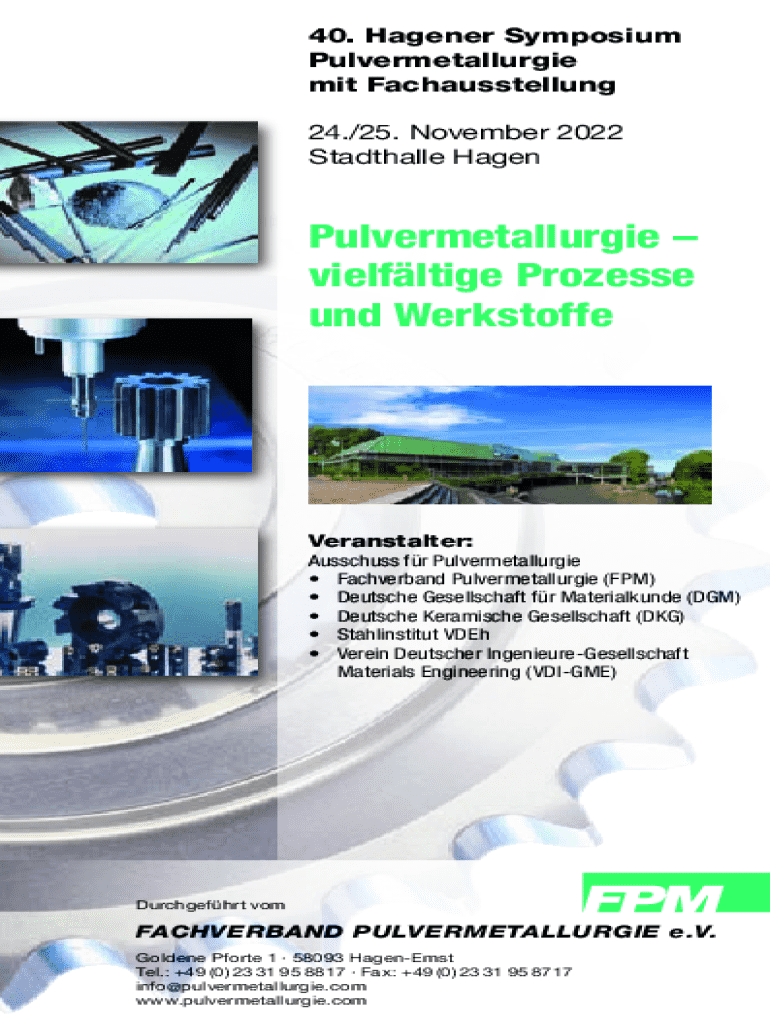 40. Hagener Symposium
Pulvermetallurgie
mit Fachausstellung

24./25. November 2022
Stadthalle Hagen

Pulvermetallurgie –
vielfältige Prozesse
und Werkstoffe

Veranstalter:
Ausschuss für Pulvermetallurgie
• Fachverband Pulvermetallurgie (FPM)
• Deutsche Gesellschaft für Materialkunde (DGM)
• Deutsche Keramische Gesellschaft (DKG)
• Stahlinstitut VDEh
• Verein Deutscher Ingenieure-Gesellschaft Materials Engineering (VDI-GME)

Durchgeführt vom

FPM

FACHVERBAND PULVERMETALLURGIE e.V.

Goldene Pforte 1 · 58093 Hagen-Emst
Tel.: +49 (0) 23 31 95 88 17 · Fax: +49 (0) 23 31 95 87 17
info@pulvermetallurgie.com
www.pulvermetallurgie.com